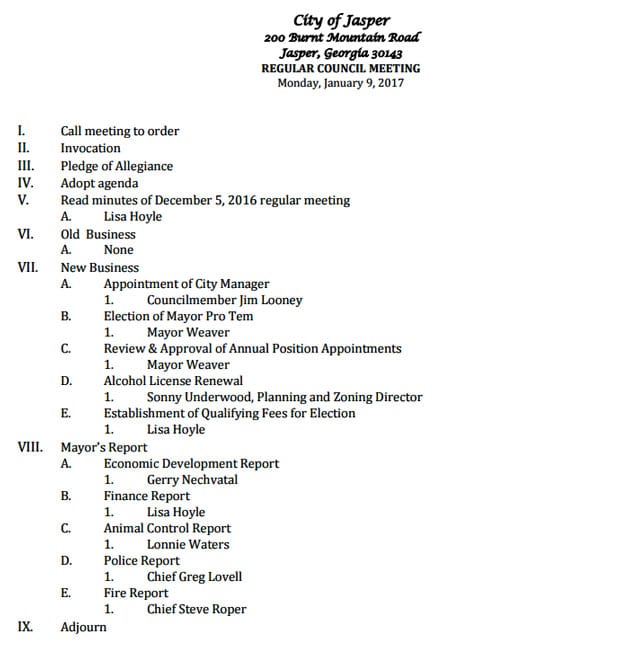 City of Jasper
200 Burnt Mountain Road
Jasper, Georgia 30143
REGULAR COUNCIL MEETING
Monday, January 9, 2017

I. Call meeting to order
II. Invocation
III. Pledge of Allegiance
IV. Adopt agenda
V. Read minutes of December 5, 2016 regular meeting
A. Lisa Hoyle
VI. Old Business
A. None
VII. New Business
A. Appointment of City Manager
1. Councilmember Jim Looney
B. Election of Mayor Pro Tem
1. Mayor Weaver
C. Review & Approval of Annual Position Appointments
1. Mayor Weaver
D. Alcohol License Renewal
1. Sonny Underwood, Planning and Zoning Director
E. Establishment of Qualifying Fees for Election
1. Lisa Hoyle
VIII. Mayor's Report
A. Economic Development Report
1. Gerry Nechvatal
B. Finance Report
1. Lisa Hoyle
C. Animal Control Report
1. Lonnie Waters
D. Police Report
1. Chief Greg Lovell
E. Fire Report
1. Chief Steve Roper
IX. Adjourn